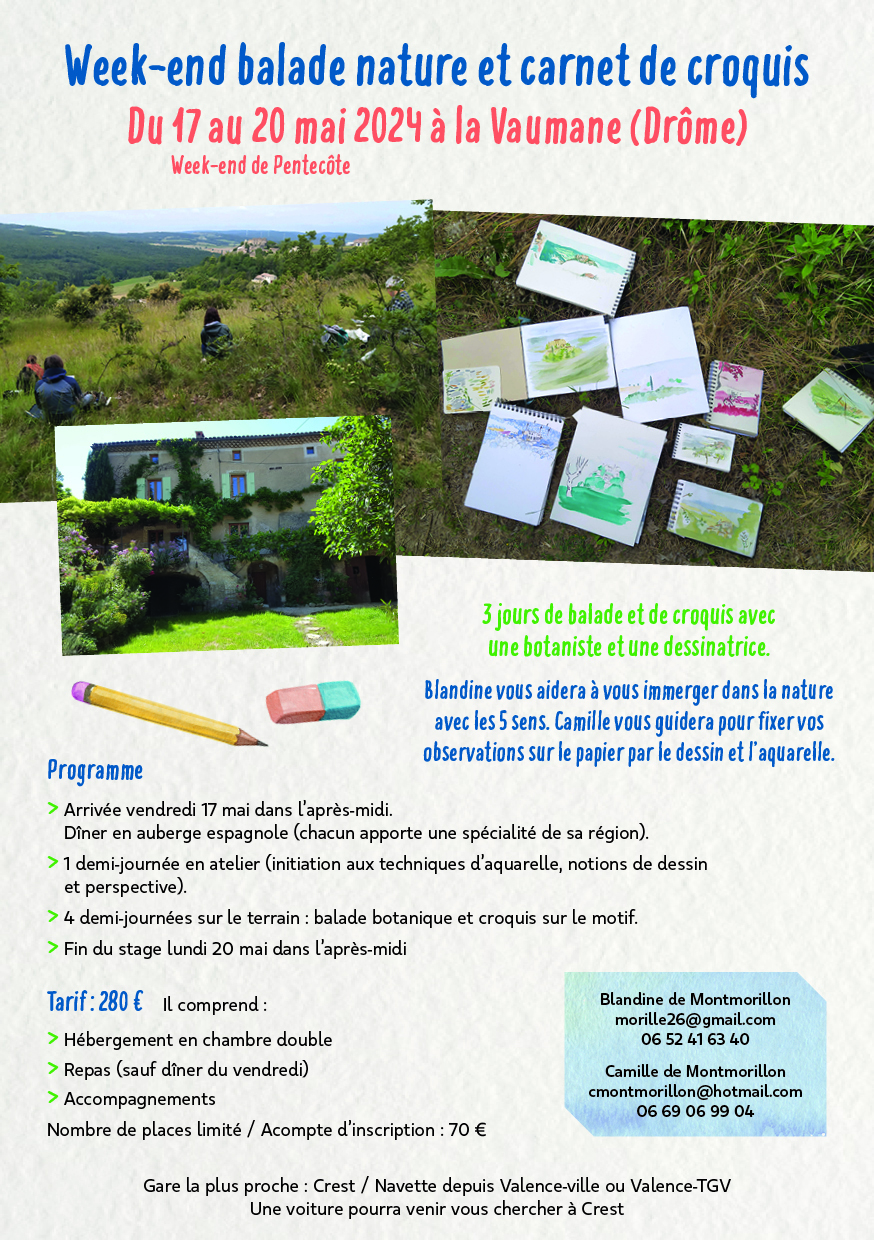 Week-end balade nature et carnet de croquis

Du 17 au 20 mai 2024 à la Vaumane (Drôme)

Week-end de Pentecôte

3 jours de balade et de croquis avec une botaniste et une dessinatrice.

Blandine vous aidera à vous immerger dans la nature avec les 5 sens. Camille vous guidera pour fixer vos observations sur le papier par le dessin et l'aquarelle.

Programme

> Arrivée vendredi 17 mai dans l'après-midi. Dîner en auberge espagnole (chacun apporte une spécialité de sa région).

> 1 demi-journée en atelier (initiation aux techniques d'aquarelle, notions de dessin et perspective).

> 4 demi-journées sur le terrain : balade botanique et croquis sur le motif.

> Fin du stage lundi 20 mai dans l'après-midi

Tarif : 280 € Il comprend :

> Hébergement en chambre double

> Repas (sauf dîner du vendredi)

> Accompagnements

Nombre de places limité / Acompte d'inscription : 70 €

Blandine de Montmorillon
morille26@gmail.com
06 52 41 63 40

Camille de Montmorillon
cmontmorillon@hotmail.com
06 69 06 99 04

Gare la plus proche : Crest / Navette depuis Valence-ville ou Valence-TGV
Une voiture pourra venir vous chercher à Crest